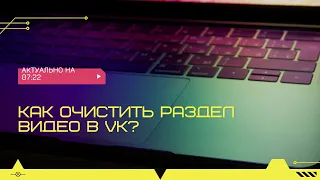 АКТУАЛЬНО НА
07:22

КАК ОЧИСТИТЬ РАЗДЕЛ ВИДЕО В VK?